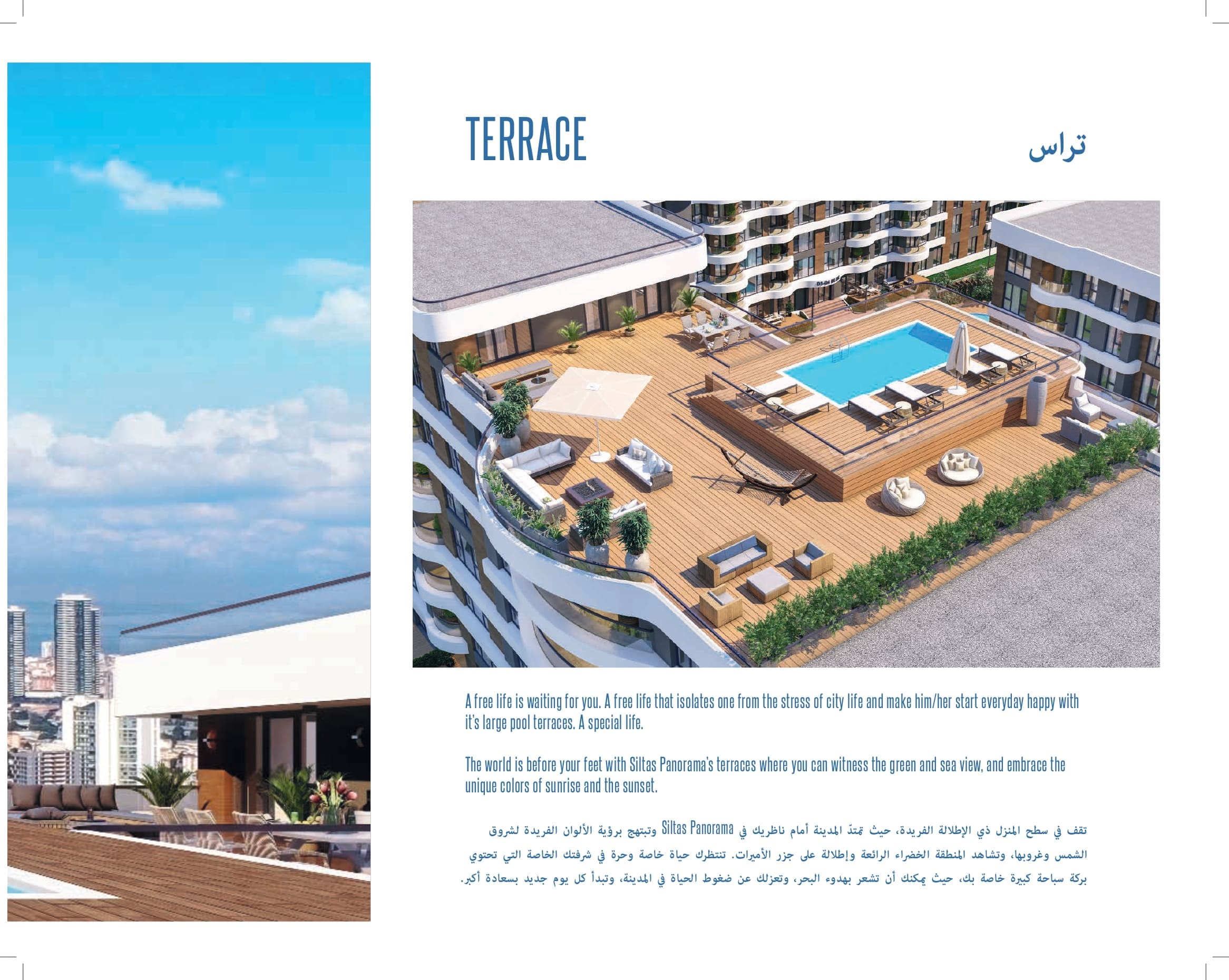 TERRACE

تراس

A free life is waiting for you. A free life that isolates one from the stress of city life and make him/her start everyday happy with it's large pool terraces. A special life.

The world is before your feet with Siltas Panorama's terraces where you can witness the green and sea view, and embrace the unique colors of sunrise and the sunset.

تقف في سطح المنزل ذي الإطلالة الفريدة، حيث تمتدّ المدينة أمام ناظريك في Siltas Panorama وتبتهج برؤية الألوان الفريدة لشروق الشمس وغروبها، وتشاهد المنطقة الخضراء الرائعة وإطلالة على جزر الأميرات. تنتظرك حياة خاصة وحرة في شرفتك الخاصة التي تحتوي بركة سباحة كبيرة خاصة بك، حيث يمكنك أن تشعر بهدوء البحر، وتعزلك عن ضغوط الحياة في المدينة، وتبدأ كل يوم جديد بسعادة أكبر.